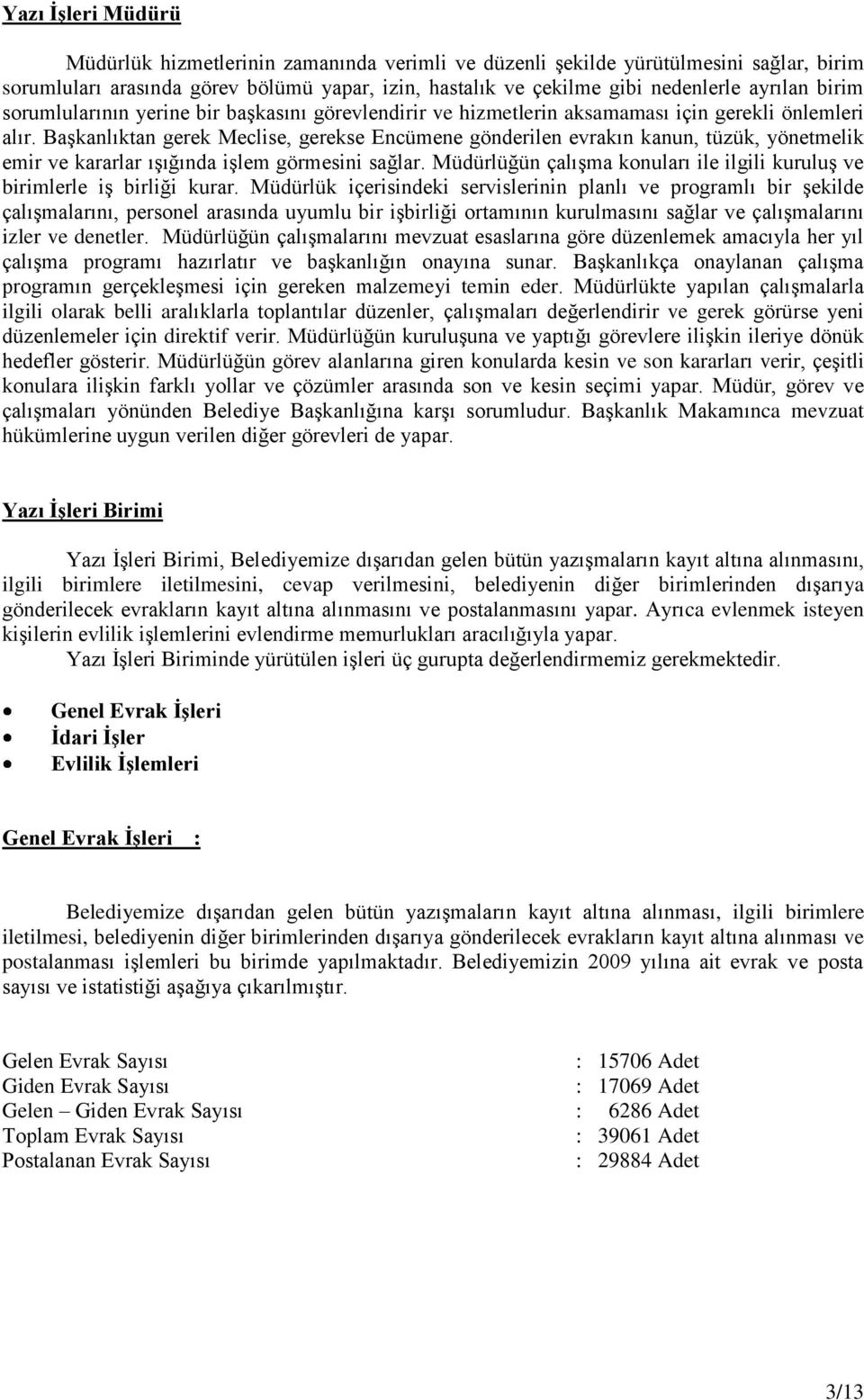 Yazı İşleri Müdürü

Müdürlük hizmetlerinin zamanında verimli ve düzenli şekilde yürütülmesini sağlar, birim sorumluları arasında görev bölümü yapar, izin, hastalık ve çekilme gibi nedenlerle ayrılan birim sorumlularının yerine bir başkasını görevlendirir ve hizmetlerin aksamaması için gerekli önlemleri alır. Başkanlıktan gerek Meclise, gerekse Encümene gönderilen evrakın kanun, tüzük, yönetmelik emir ve kararlar ışığında işlem görmesini sağlar. Müdürlüğün çalışma konuları ile ilgili kuruluş ve birimlerle iş birliği kurar. Müdürlük içerisindeki servislerinin planlı ve programlı bir şekilde çalışmalarını, personel arasında uyumlu bir işbirliği ortamının kurulmasını sağlar ve çalışmalarını izler ve denetler. Müdürlüğün çalışmalarını mevzuat esaslarına göre düzenlemek amacıyla her yıl çalışma programı hazırlatır ve başkanlığın onayına sunar. Başkanlıkça onaylanan çalışma programın gerçekleşmesi için gereken malzemeyi temin eder. Müdürlükte yapılan çalışmalarla ilgili olarak belli aralıklarla toplantılar düzenler, çalışmaları değerlendirir ve gerek görürse yeni düzenlemeler için direktif verir. Müdürlüğün kuruluşuna ve yaptığı görevlere ilişkin ileriye dönük hedefler gösterir. Müdürlüğün görev alanlarına giren konularda kesin ve son kararları verir, çeşitli konulara ilişkin farklı yollar ve çözümler arasında son ve kesin seçimi yapar. Müdür, görev ve çalışmaları yönünden Belediye Başkanlığına karşı sorumludur. Başkanlık Makamınca mevzuat hükümlerine uygun verilen diğer görevleri de yapar.

Yazı İşleri Birimi

Yazı İşleri Birimi, Belediyemize dışarıdan gelen bütün yazışmaların kayıt altına alınmasını, ilgili birimlere iletilmesini, cevap verilmesini, belediyenin diğer birimlerinden dışarıya gönderilecek evrakların kayıt altına alınmasını ve postalanmasını yapar. Ayrıca evlenmek isteyen kişilerin evlilik işlemlerini evlendirme memurlukları aracılığıyla yapar.
Yazı İşleri Biriminde yürütülen işleri üç gurupta değerlendirmemiz gerekmektedir.

• Genel Evrak İşleri
• İdari İşler
• Evlilik İşlemleri

Genel Evrak İşleri :

Belediyemize dışarıdan gelen bütün yazışmaların kayıt altına alınması, ilgili birimlere iletilmesi, belediyenin diğer birimlerinden dışarıya gönderilecek evrakların kayıt altına alınması ve postalanması işlemleri bu birimde yapılmaktadır. Belediyemizin 2009 yılına ait evrak ve posta sayısı ve istatistiği aşağıya çıkarılmıştır.

Gelen Evrak Sayısı : 15706 Adet
Giden Evrak Sayısı : 17069 Adet
Gelen – Giden Evrak Sayısı : 6286 Adet
Toplam Evrak Sayısı : 39061 Adet
Postalanan Evrak Sayısı : 29884 Adet

3/13